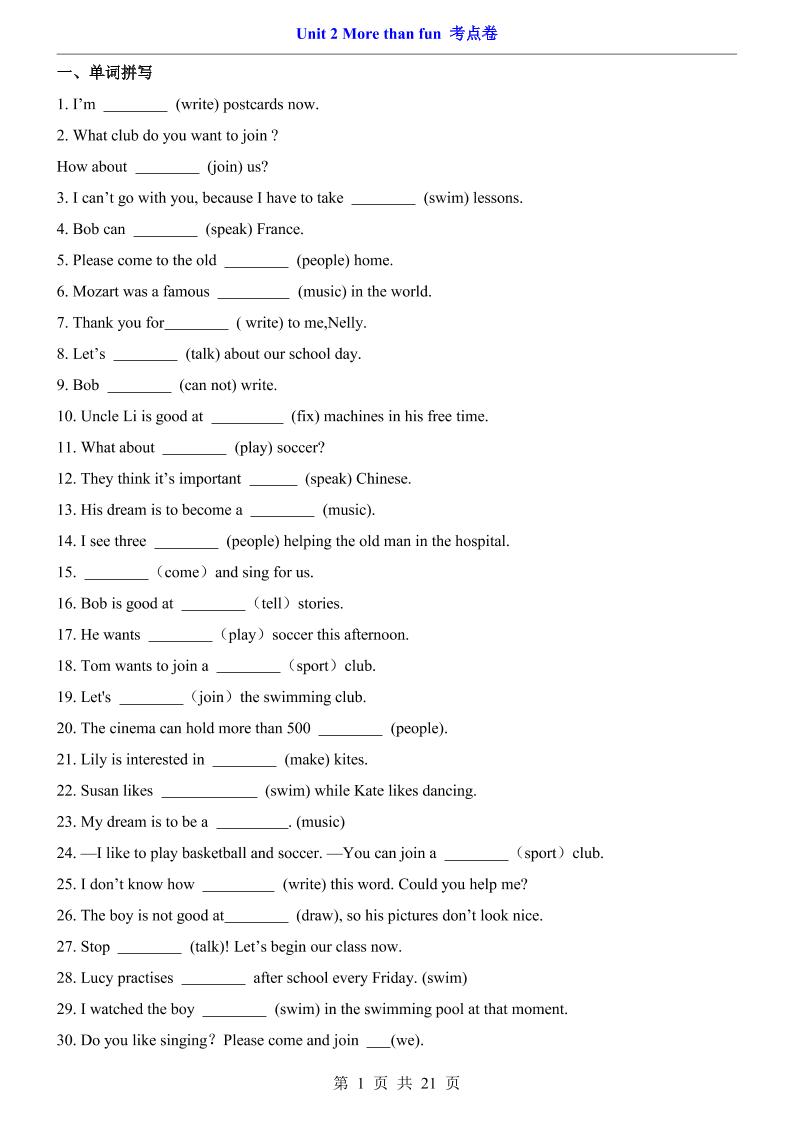 Unit 2 More than fun 考点卷

一、单词拼写

1. I'm ________ (write) postcards now.

2. What club do you want to join ?

How about ________ (join) us?

3. I can't go with you, because I have to take ________ (swim) lessons.

4. Bob can ________ (speak) France.

5. Please come to the old ________ (people) home.

6. Mozart was a famous _________ (music) in the world.

7. Thank you for________ ( write) to me,Nelly.

8. Let's ________ (talk) about our school day.

9. Bob ________ (can not) write.

10. Uncle Li is good at _________ (fix) machines in his free time.

11. What about ________ (play) soccer?

12. They think it's important ______ (speak) Chinese.

13. His dream is to become a ________ (music).

14. I see three ________ (people) helping the old man in the hospital.

15. ________（come）and sing for us.

16. Bob is good at ________（tell）stories.

17. He wants ________（play）soccer this afternoon.

18. Tom wants to join a ________（sport）club.

19. Let's ________（join）the swimming club.

20. The cinema can hold more than 500 ________ (people).

21. Lily is interested in ________ (make) kites.

22. Susan likes ____________ (swim) while Kate likes dancing.

23. My dream is to be a _________. (music)

24. —I like to play basketball and soccer. —You can join a ________（sport）club.

25. I don't know how _________ (write) this word. Could you help me?

26. The boy is not good at________ (draw), so his pictures don't look nice.

27. Stop ________ (talk)! Let's begin our class now.

28. Lucy practises ________ after school every Friday. (swim)

29. I watched the boy ________ (swim) in the swimming pool at that moment.

30. Do you like singing？Please come and join ___(we).

第 1 页 共 21 页